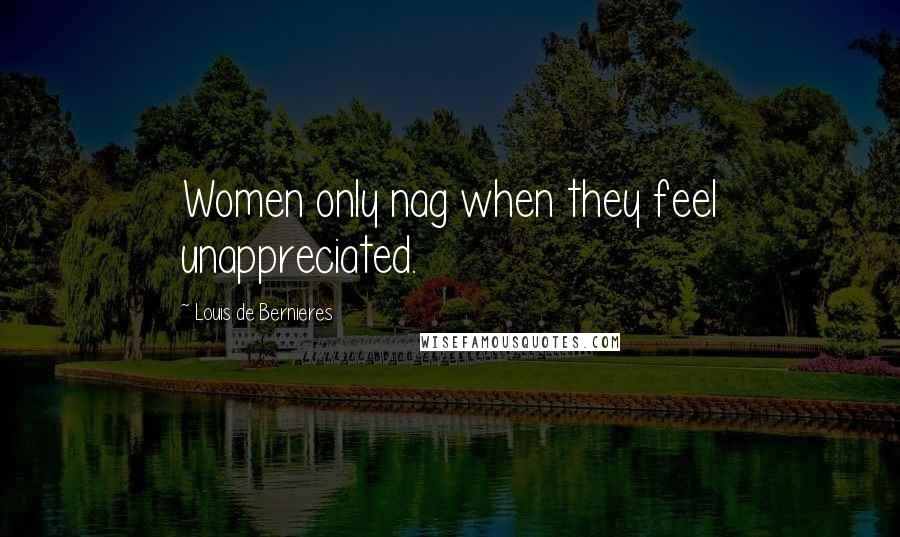 Women only nag when they feel unappreciated.

~ Louis de Bernieres

WISEFAMOUSQUOTES.COM